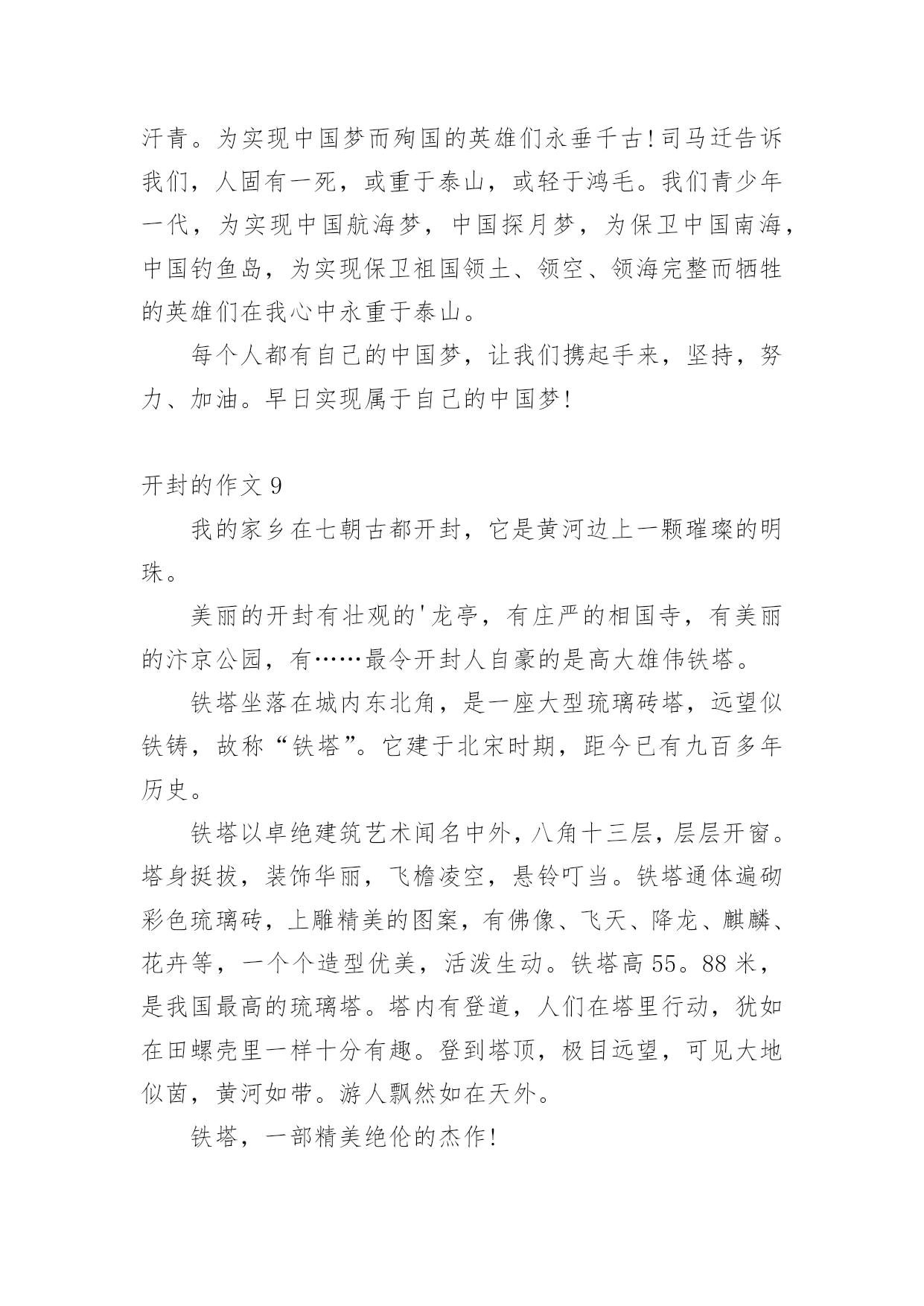 汗青。为实现中国梦而殉国的英雄们永垂千古！司马迁告诉我们，人固有一死，或重于泰山，或轻于鸿毛。我们青少年一代，为实现中国航海梦，中国探月梦，为保卫中国南海，中国钓鱼岛，为实现保卫祖国领土、领空、领海完整而牺牲的英雄们在我心中永重于泰山。

每个人都有自己的中国梦，让我们携起手来，坚持，努力、加油。早日实现属于自己的中国梦！

开封的作文 9

我的家乡在七朝古都开封，它是黄河边上一颗璀璨的明珠。

美丽的开封有壮观的'龙亭，有庄严的相国寺，有美丽的汴京公园，有……最令开封人自豪的是高大雄伟铁塔。

铁塔坐落在城内东北角，是一座大型琉璃砖塔，远望似铁铸，故称“铁塔”。它建于北宋时期，距今已有九百多年历史。

铁塔以卓绝建筑艺术闻名中外，八角十三层，层层开窗。塔身挺拔，装饰华丽，飞檐凌空，悬铃叮当。铁塔通体遍砌彩色琉璃砖，上雕精美的图案，有佛像、飞天、降龙、麒麟、花卉等，一个个造型优美，活泼生动。铁塔高 55。88 米，是我国最高的琉璃塔。塔内有登道，人们在塔里行动，犹如在田螺壳里一样十分有趣。登到塔顶，极目远望，可见大地似茵，黄河如带。游人飘然如在天外。

铁塔，一部精美绝伦的杰作！